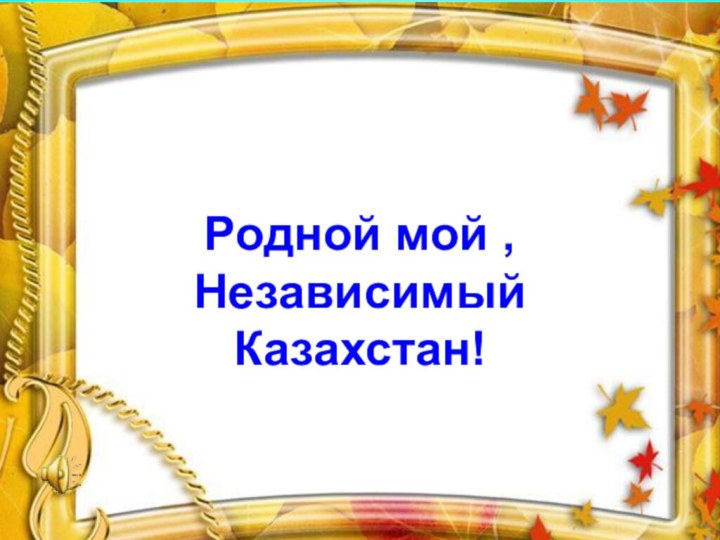 Родной мой ,
Независимый
Казахстан!